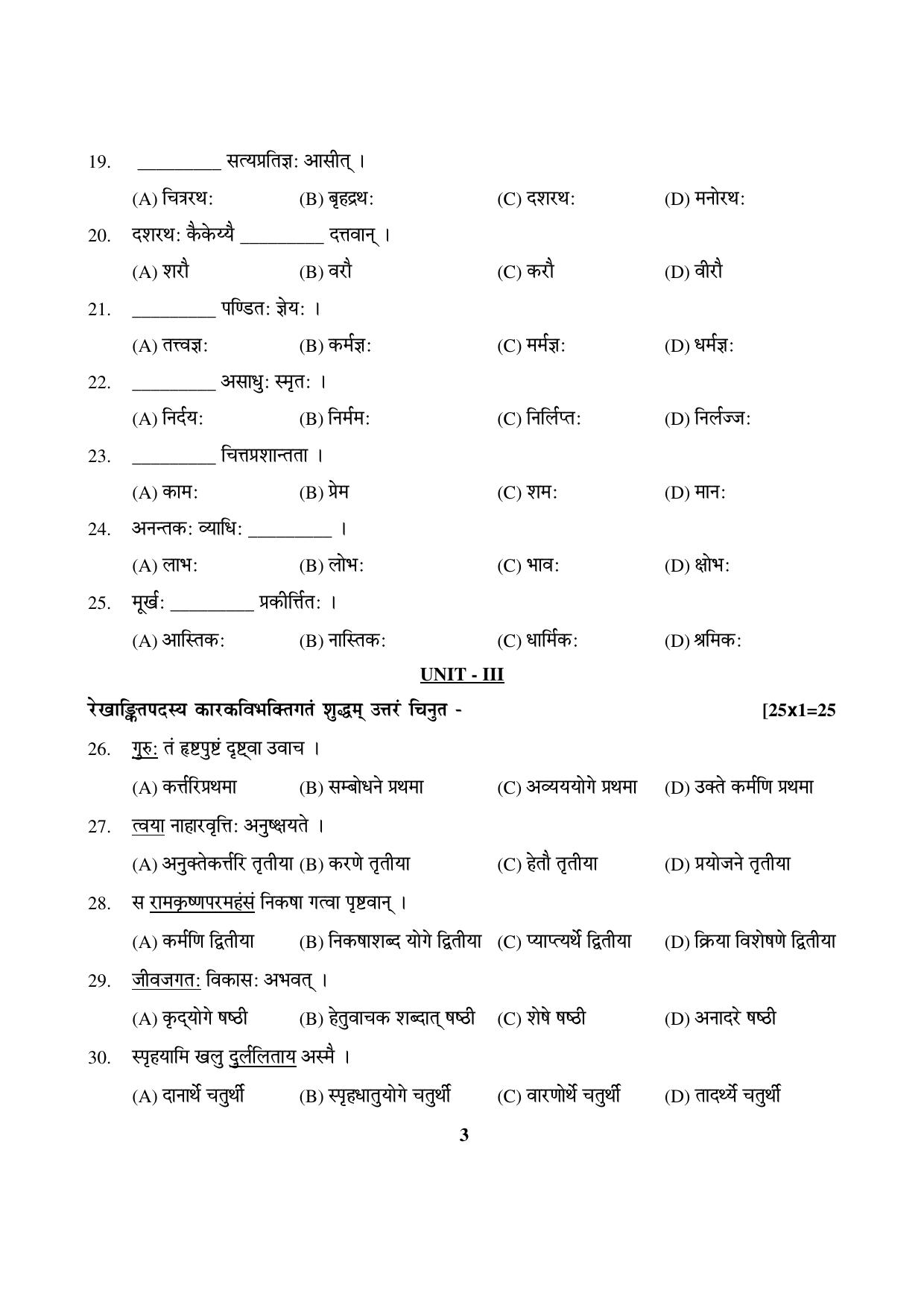 19. ____ सत्यप्रतिज्ञः आसीत् ।

(A) चित्ररथः (B) बृहद्रथः (C) दशरथः (D) मनोरथः

20. दशरथः कैकेय्यै ____ दत्तवान् ।

(A) शरौ (B) वरौ (C) करौ (D) वीरौ

21. ____ पण्डितः ज्ञेयः ।

(A) तत्त्वज्ञः (B) कर्मज्ञः (C) मर्मज्ञः (D) धर्मज्ञः

22. ____ असाधुः स्मृतः ।

(A) निर्दयः (B) निर्ममः (C) निर्लिप्तः (D) निर्लज्जः

23. ____ चित्तप्रशान्तता ।

(A) कामः (B) प्रेम (C) शमः (D) मानः

24. अनन्तकः व्याधिः ____ ।

(A) लाभः (B) लोभः (C) भावः (D) क्षोभः

25. मूर्खः ____ प्रकीर्त्तितः ।

(A) आस्तिकः (B) नास्तिकः (C) धार्मिकः (D) श्रमिकः

UNIT - III

रेखाङ्कितपदस्य कारकविभक्तिगतं शुद्धम् उत्तरं चिनुत - [25x1=25

26. गुरुः तं हृष्टपुष्टं दृष्ट्वा उवाच ।

(A) कर्त्तरिप्रथमा (B) सम्बोधने प्रथमा (C) अव्यययोगे प्रथमा (D) उक्ते कर्मणि प्रथमा

27. त्वया नाहारवृत्तिः अनुष्क्षयते ।

(A) अनुक्तेकर्त्तरि तृतीया (B) करणे तृतीया (C) हेतौ तृतीया (D) प्रयोजने तृतीया

28. स रामकृष्णपरमहंसं निकषा गत्वा पृष्टवान् ।

(A) कर्मणि द्वितीया (B) निकषाशब्द योगे द्वितीया (C) प्याप्त्यर्थे द्वितीया (D) क्रिया विशेषणे द्वितीया

29. जीवजगतः विकासः अभवत् ।

(A) कृद्योगे षष्ठी (B) हेतुवाचक शब्दात् षष्ठी (C) शेषे षष्ठी (D) अनादरे षष्ठी

30. स्पृहयामि खलु दुर्ललिताय अस्मै ।

(A) दानार्थे चतुर्थी (B) स्पृहधातुयोगे चतुर्थी (C) वारणोर्थे चतुर्थी (D) तादर्थ्ये चतुर्थी

3